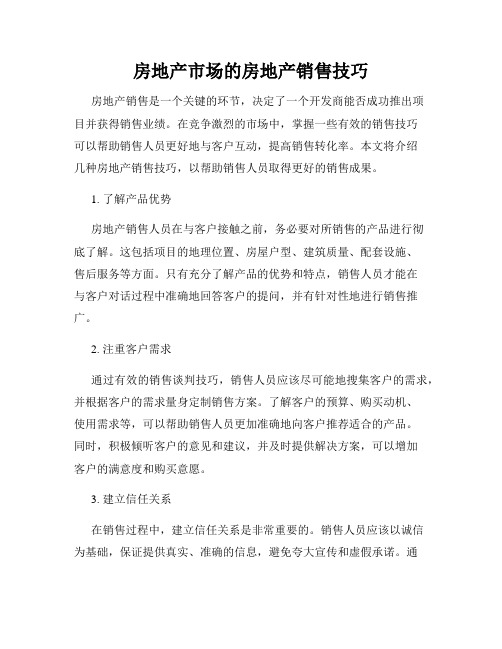 房地产市场的房地产销售技巧

房地产销售是一个关键的环节，决定了一个开发商能否成功推出项目并获得销售业绩。在竞争激烈的市场中，掌握一些有效的销售技巧可以帮助销售人员更好地与客户互动，提高销售转化率。本文将介绍几种房地产销售技巧，以帮助销售人员取得更好的销售成果。

1. 了解产品优势

房地产销售人员在与客户接触之前，务必要对所销售的产品进行彻底了解。这包括项目的地理位置、房屋户型、建筑质量、配套设施、售后服务等方面。只有充分了解产品的优势和特点，销售人员才能在与客户对话过程中准确地回答客户的提问，并有针对性地进行销售推广。

2. 注重客户需求

通过有效的销售谈判技巧，销售人员应该尽可能地搜集客户的需求，并根据客户的需求量身定制销售方案。了解客户的预算、购买动机、使用需求等，可以帮助销售人员更加准确地向客户推荐适合的产品。同时，积极倾听客户的意见和建议，并及时提供解决方案，可以增加客户的满意度和购买意愿。

3. 建立信任关系

在销售过程中，建立信任关系是非常重要的。销售人员应该以诚信为基础，保证提供真实、准确的信息，避免夸大宣传和虚假承诺。通